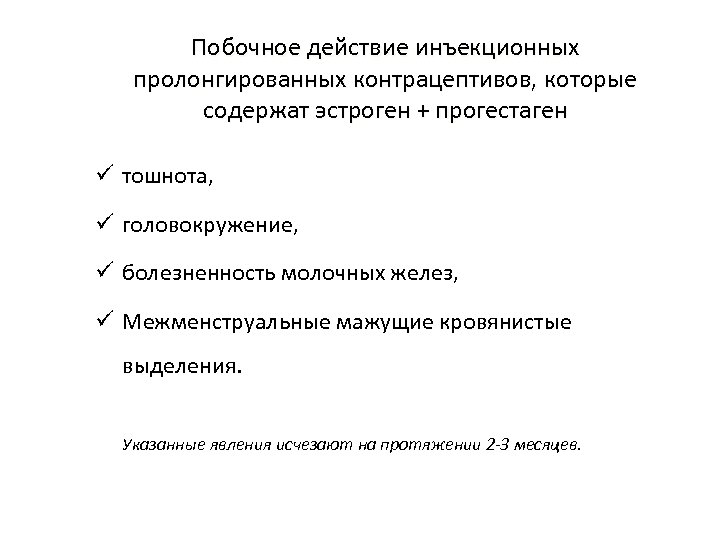 Побочное действие инъекционных пролонгированных контрацептивов, которые содержат эстроген + прогестаген

✓ тошнота,

✓ головокружение,

✓ болезненность молочных желез,

✓ Межменструальные мажущие кровянистые выделения.

Указанные явления исчезают на протяжении 2-3 месяцев.